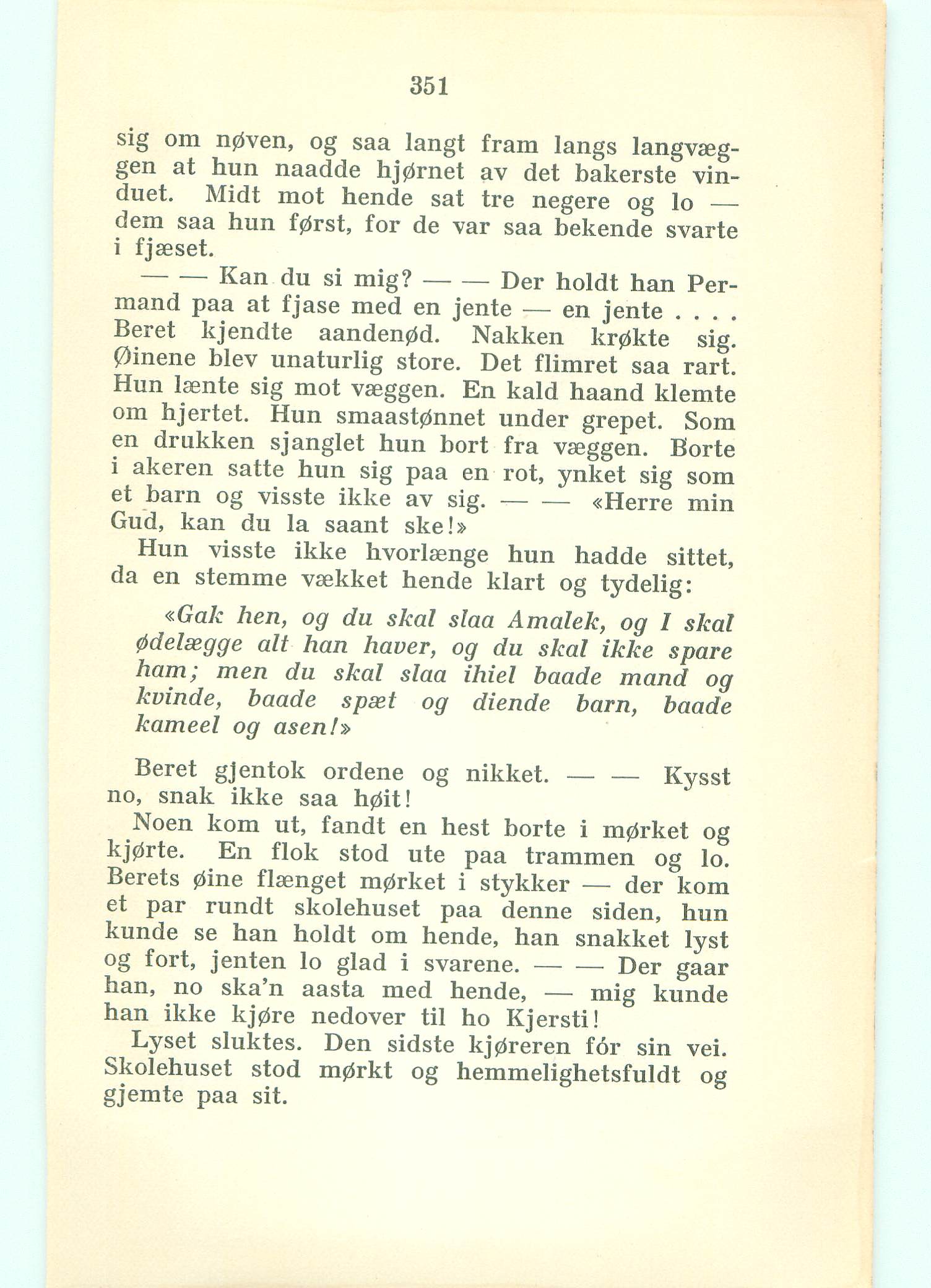 351

sig om nøven, og saa langt fram langs langvæggen at hun naadde hjørnet av det bakerste vinduet. Midt mot hende sat tre negere og lo — dem saa hun først, for de var saa bekende svarte i fjæset.

— — Kan du si mig? — — Der holdt han Permand paa at fjase med en jente — en jente . . . . Beret kjendte aandenød. Nakken krøkte sig. Øinene blev unaturlig store. Det flimret saa rart. Hun lænte sig mot væggen. En kald haand klemte om hjertet. Hun smaastønnet under grepet. Som en drukken sjanglet hun bort fra væggen. Borte i akeren satte hun sig paa en rot, ynket sig som et barn og visste ikke av sig. — — «Herre min Gud, kan du la saant ske!»

Hun visste ikke hvorlænge hun hadde sittet, da en stemme vækket hende klart og tydelig:

«Gak hen, og du skal slaa Amalek, og I skal ødelægge alt han haver, og du skal ikke spare ham; men du skal slaa ihiel baade mand og kvinde, baade spæt og diende barn, baade kameel og asen!»

Beret gjentok ordene og nikket. — — Kysst no, snak ikke saa høit!

Noen kom ut, fandt en hest borte i mørket og kjørte. En flok stod ute paa trammen og lo. Berets øine flænget mørket i stykker — der kom et par rundt skolehuset paa denne siden, hun kunde se han holdt om hende, han snakket lyst og fort, jenten lo glad i svarene. — — Der gaar han, no ska'n aasta med hende, — mig kunde han ikke kjøre nedover til ho Kjersti!

Lyset sluktes. Den sidste kjøreren fór sin vei. Skolehuset stod mørkt og hemmelighetsfuldt og gjemte paa sit.